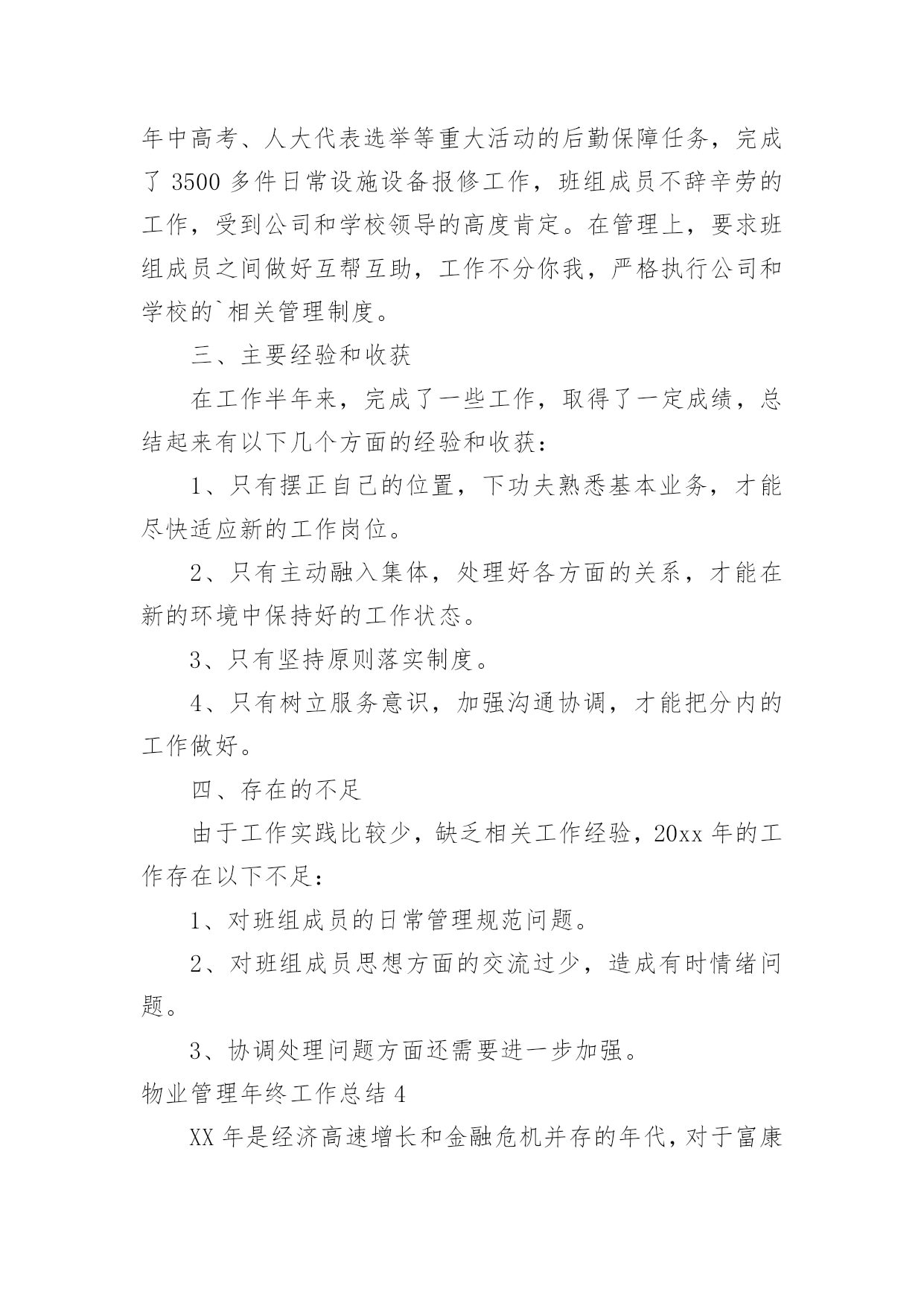 年中高考、人大代表选举等重大活动的后勤保障任务，完成了 3500 多件日常设施设备报修工作，班组成员不辞辛劳的工作，受到公司和学校领导的高度肯定。在管理上，要求班组成员之间做好互帮互助，工作不分你我，严格执行公司和学校的`相关管理制度。

三、主要经验和收获

在工作半年来，完成了一些工作，取得了一定成绩，总结起来有以下几个方面的经验和收获：

1、只有摆正自己的位置，下功夫熟悉基本业务，才能尽快适应新的工作岗位。

2、只有主动融入集体，处理好各方面的关系，才能在新的环境中保持好的工作状态。

3、只有坚持原则落实制度。

4、只有树立服务意识，加强沟通协调，才能把分内的工作做好。

四、存在的不足

由于工作实践比较少，缺乏相关工作经验，20xx 年的工作存在以下不足：

1、对班组成员的日常管理规范问题。

2、对班组成员思想方面的交流过少，造成有时情绪问题。

3、协调处理问题方面还需要进一步加强。

物业管理年终工作总结 4

XX 年是经济高速增长和金融危机并存的年代，对于富康